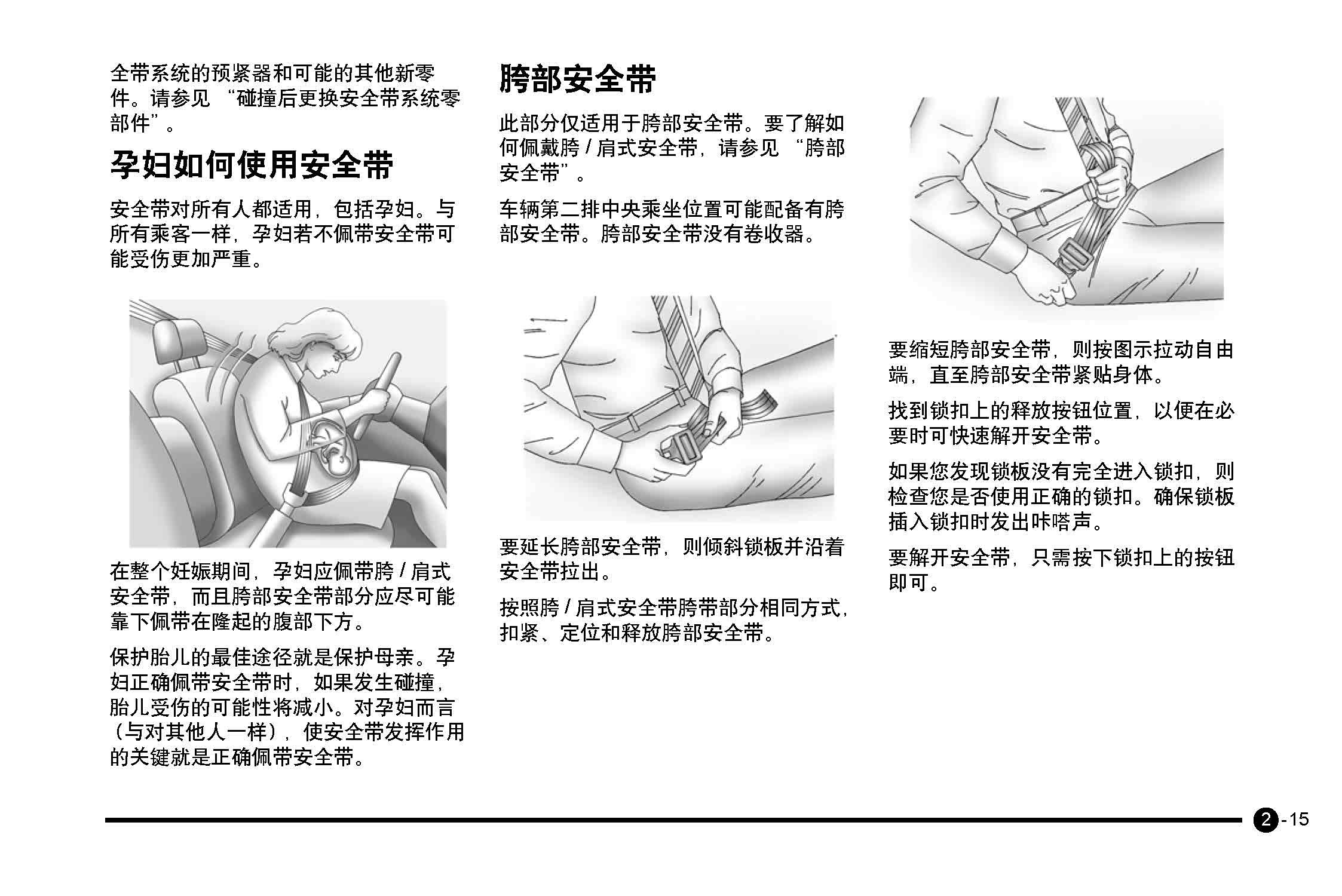 全带系统的预紧器和可能的其他新零件。请参见 “碰撞后更换安全带系统零部件”。

孕妇如何使用安全带

安全带对所有人都适用，包括孕妇。与所有乘客一样，孕妇若不佩带安全带可能受伤更加严重。

在整个妊娠期间，孕妇应佩带胯 / 肩式安全带，而且胯部安全带部分应尽可能靠下佩带在隆起的腹部下方。

保护胎儿的最佳途径就是保护母亲。孕妇正确佩带安全带时，如果发生碰撞，胎儿受伤的可能性将减小。对孕妇而言（与对其他人一样），使安全带发挥作用的关键就是正确佩带安全带。

胯部安全带

此部分仅适用于胯部安全带。要了解如何佩戴胯 / 肩式安全带，请参见 “胯部安全带”。

车辆第二排中央乘坐位置可能配备有胯部安全带。胯部安全带没有卷收器。

要延长胯部安全带，则倾斜锁板并沿着安全带拉出。

按照胯 / 肩式安全带胯带部分相同方式，扣紧、定位和释放胯部安全带。

要缩短胯部安全带，则按图示拉动自由端，直至胯部安全带紧贴身体。

找到锁扣上的释放按钮位置，以便在必要时可快速解开安全带。

如果您发现锁板没有完全进入锁扣，则检查您是否使用正确的锁扣。确保锁板插入锁扣时发出咔嗒声。

要解开安全带，只需按下锁扣上的按钮即可。

2-15